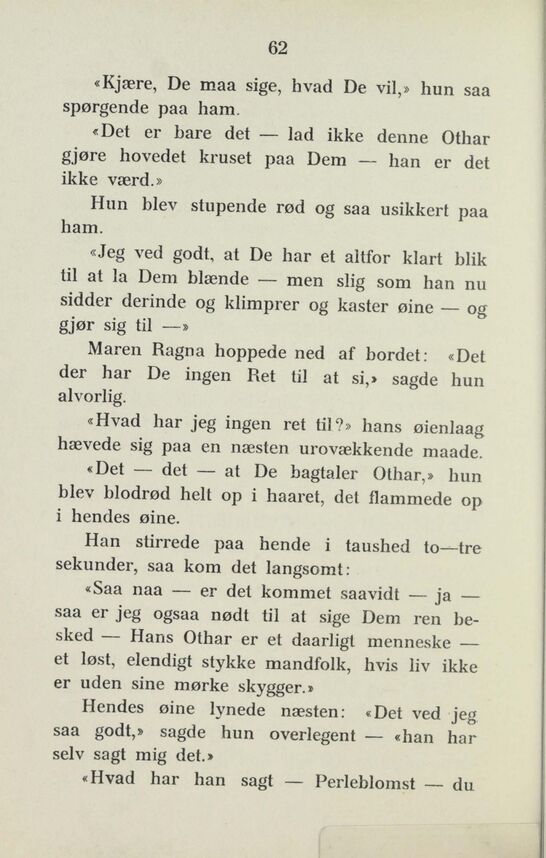 62

«Kjære, De maa sige, hvad De vil,» hun saa spørgende paa ham.

«Det er bare det — lad ikke denne Othar gjøre hovedet kruset paa Dem — han er det ikke værd.»

Hun blev stupende rød og saa usikkert paa ham.

«Jeg ved godt, at De har et altfor klart blik til at la Dem blænde — men slig som han nu sidder derinde og klimprer og kaster øine — og gjør sig til —»

Maren Ragna hoppede ned af bordet: «Det der har De ingen Ret til at si,» sagde hun alvorlig.

«Hvad har jeg ingen ret til?» hans øienlaag hævede sig paa en næsten urovækkende maade.

«Det — det — at De bagtaler Othar,» hun blev blodrød helt op i haaret, det flammede op i hendes øine.

Han stirrede paa hende i taushed to—tre sekunder, saa kom det langsomt:

«Saa naa — er det kommet saavidt — ja — saa er jeg ogsaa nødt til at sige Dem ren besked — Hans Othar er et daarligt menneske — et løst, elendigt stykke mandfolk, hvis liv ikke er uden sine mørke skygger.»

Hendes øine lynede næsten: «Det ved jeg saa godt,» sagde hun overlegent — «han har selv sagt mig det.»

«Hvad har han sagt — Perleblomst — du